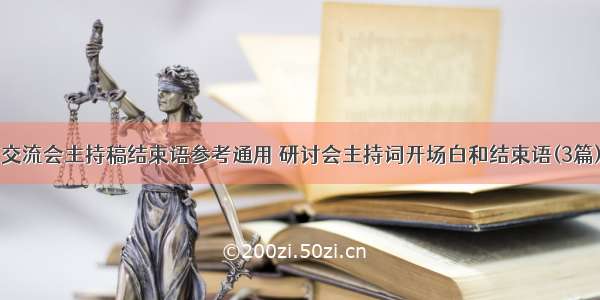 交流会主持稿结束语参考通用 研讨会主持词开场白和结束语(3篇)

©200zi.50zi.cn